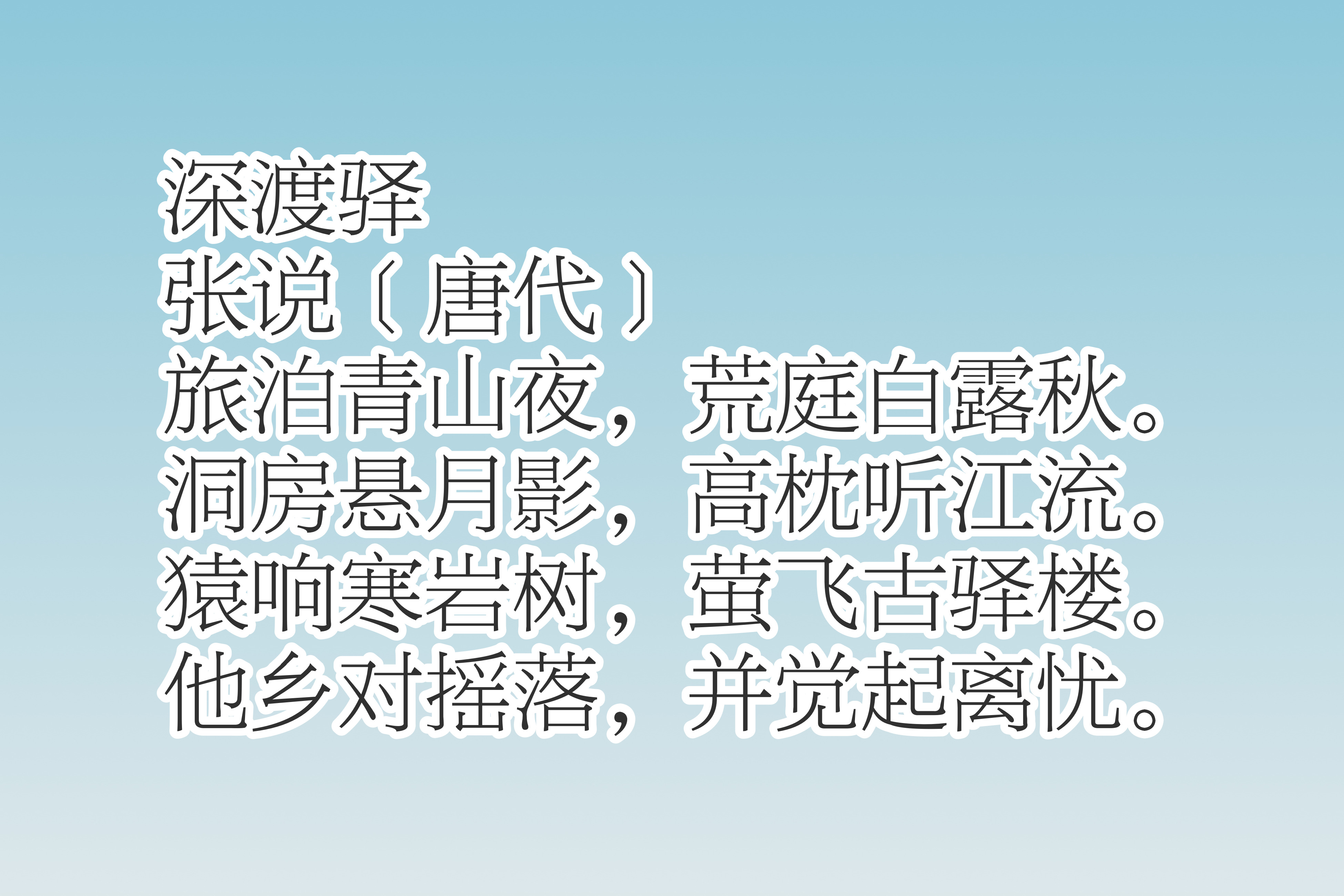 深渡驿
张说〔唐代〕
旅泊青山夜，荒庭白露秋。
洞房悬月影，高枕听江流。
猿响寒岩树，萤飞古驿楼。
他乡对摇落，并觉起离忧。